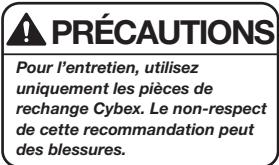 PRÉCAUTIONS

Pour l'entretien, utilisez uniquement les pièces de rechange Cybex. Le non-respect de cette recommandation peut des blessures.